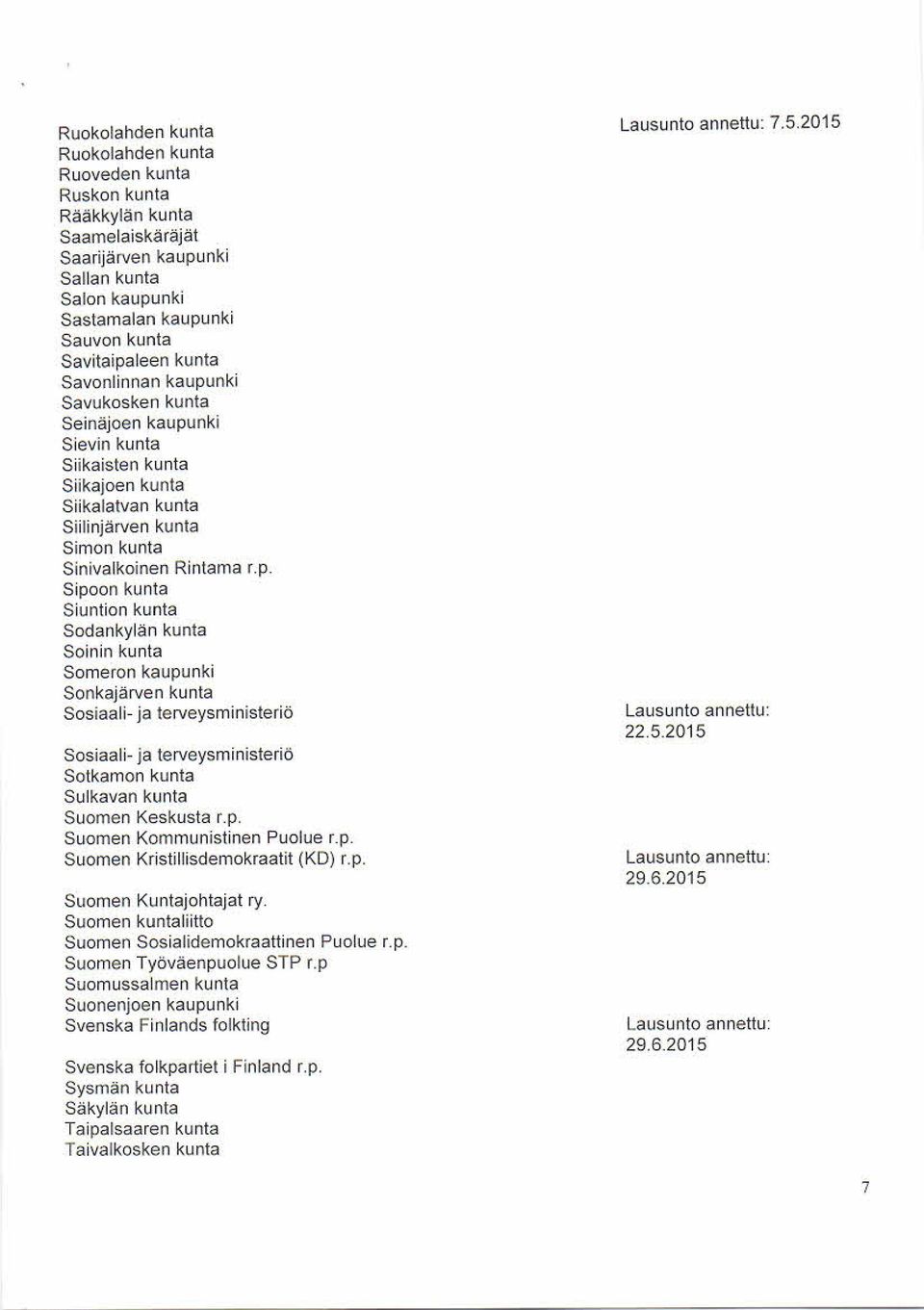 Ruokolahden kunta
Lausunto annettu: 7.5.2015

Ruokolahden kunta
Ruoveden kunta
Ruskon kunta
Rääkkylän kunta
Saamelaiskäräjät
Saarijärven kaupunki
Sallan kunta
Salon kaupunki
Sastamalan kaupunki
Sauvon kunta
Savitaipaleen kunta
Savonlinnan kaupunki
Savukosken kunta
Seinäjoen kaupunki
Sievin kunta
Siikaisten kunta
Siikajoen kunta
Siikalatvan kunta
Siilinjärven kunta
Simon kunta
Sinivalkoinen Rintama r.p.
Sipoon kunta
Siuntion kunta
Sodankylän kunta
Soinin kunta
Someron kaupunki
Sonkajärven kunta
Sosiaali- ja terveysministeriö
Lausunto annettu: 22.5.2015

Sosiaali- ja terveysministeriö
Sotkamon kunta
Sulkavan kunta
Suomen Keskusta r.p.
Suomen Kommunistinen Puolue r.p.
Suomen Kristillisdemokraatit (KD) r.p.
Lausunto annettu: 29.6.2015

Suomen Kuntajohtajat ry.
Suomen kuntaliitto
Suomen Sosialidemokraattinen Puolue r.p.
Suomen Työväenpuolue STP r.p
Suomussalmen kunta
Suonenjoen kaupunki
Svenska Finlands folkting
Lausunto annettu: 29.6.2015

Svenska folkpartiet i Finland r.p.
Sysmän kunta
Säkylän kunta
Taipalsaaren kunta
Taivalkosken kunta

7